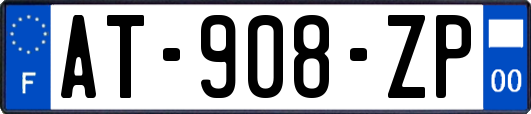 F
AT-908-ZP
00